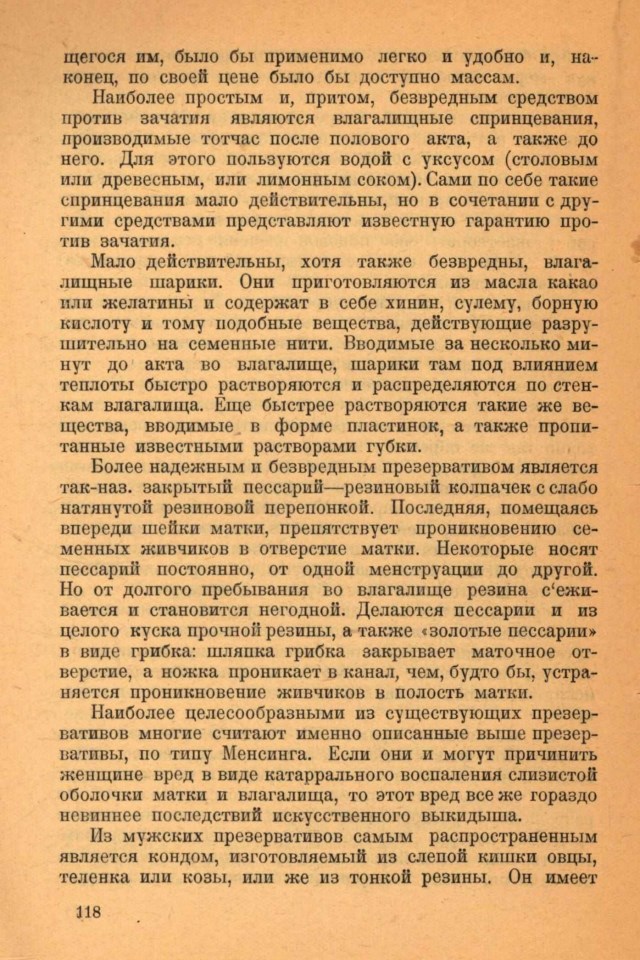 щегося им, было бы применимо легко и удобно и, наконец, по своей цене было бы доступно массам.

Наиболее простым и, притом, безвредным средством против зачатия являются влагалищные спринцевания, производимые тотчас после полового акта, а также до него. Для этого пользуются водой с уксусом (столовым или древесным, или лимонным соком). Сами по себе такие спринцевания мало действительны, но в сочетании с другими средствами представляют известную гарантию против зачатия.

Мало действительны, хотя также безвредны, влагалищные шарики. Они приготовляются из масла какао или желатины и содержат в себе хинин, сулему, борную кислоту и тому подобные вещества, действующие разрушительно на семенные нити. Вводимые за несколько минут до акта во влагалище, шарики там под влиянием теплоты быстро растворяются и распределяются по стенкам влагалища. Еще быстрее растворяются такие же вещества, вводимые в форме пластинок, а также пропитанные известными растворами губки.

Более надежным и безвредным презервативом является так-наз. закрытый пессарий—резиновый колпачек с слабо натянутой резиновой перепонкой. Последняя, помещаясь впереди шейки матки, препятствует проникновению семенных живчиков в отверстие матки. Некоторые носят пессарий постоянно, от одной менструации до другой. Но от долгого пребывания во влагалище резина с'еживается и становится негодной. Делаются пессарии и из целого куска прочной резины, а также «золотые пессарии» в виде грибка: шляпка грибка закрывает маточное отверстие, а ножка проникает в канал, чем, будто бы, устраняется проникновение живчиков в полость матки.

Наиболее целесообразными из существующих презервативов многие считают именно описанные выше презервативы, по типу Менсинга. Если они и могут причинить женщине вред в виде катаррального воспаления слизистой оболочки матки и влагалища, то этот вред все же гораздо невиннее последствий искусственного выкидыша.

Из мужских презервативов самым распространенным является кондом, изготовляемый из слепой кишки овцы, теленка или козы, или же из тонкой резины. Он имеет

118